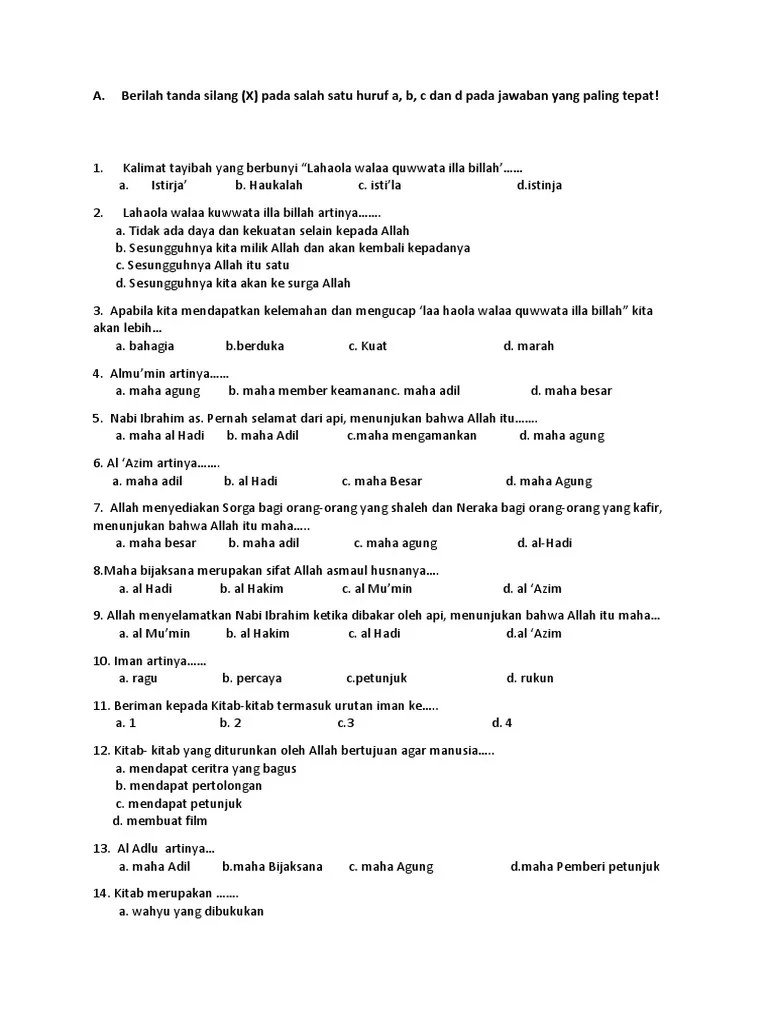 A. Berilah tanda silang (X) pada salah satu huruf a, b, c dan d pada jawaban yang paling tepat!

1. Kalimat tayibah yang berbunyi “Lahaola walaa quwwata illa billah’……
a. Istirja’ b. Haukalah c. isti’la d.istinja

2. Lahaola walaa kuwwata illa billah artinya…….
a. Tidak ada daya dan kekuatan selain kepada Allah
b. Sesungguhnya kita milik Allah dan akan kembali kepadanya
c. Sesungguhnya Allah itu satu
d. Sesungguhnya kita akan ke surga Allah

3. Apabila kita mendapatkan kelemahan dan mengucap ‘laa haola walaa quwwata illa billah” kita akan lebih…
a. bahagia b.berduka c. Kuat d. marah

4. Almu’min artinya……
a. maha agung b. maha member keamananc. maha adil d. maha besar

5. Nabi Ibrahim as. Pernah selamat dari api, menunjukan bahwa Allah itu…….
a. maha al Hadi b. maha Adil c.maha mengamankan d. maha agung

6. Al ‘Azim artinya…….
a. maha adil b. al Hadi c. maha Besar d. maha Agung

7. Allah menyediakan Sorga bagi orang-orang yang shaleh dan Neraka bagi orang-orang yang kafir, menunjukan bahwa Allah itu maha…..
a. maha besar b. maha adil c. maha agung d. al-Hadi

8.Maha bijaksana merupakan sifat Allah asmaul husnanya….
a. al Hadi b. al Hakim c. al Mu’min d. al ‘Azim

9. Allah menyelamatkan Nabi Ibrahim ketika dibakar oleh api, menunjukan bahwa Allah itu maha…
a. al Mu’min b. al Hakim c. al Hadi d.al ‘Azim

10. Iman artinya……
a. ragu b. percaya c.petunjuk d. rukun

11. Beriman kepada Kitab-kitab termasuk urutan iman ke…..
a. 1 b. 2 c.3 d. 4

12. Kitab- kitab yang diturunkan oleh Allah bertujuan agar manusia…..
a. mendapat ceritra yang bagus
b. mendapat pertolongan
c. mendapat petunjuk
d. membuat film

13. Al Adlu artinya…
a. maha Adil b.maha Bijaksana c. maha Agung d.maha Pemberi petunjuk

14. Kitab merupakan …….
a. wahyu yang dibukukan